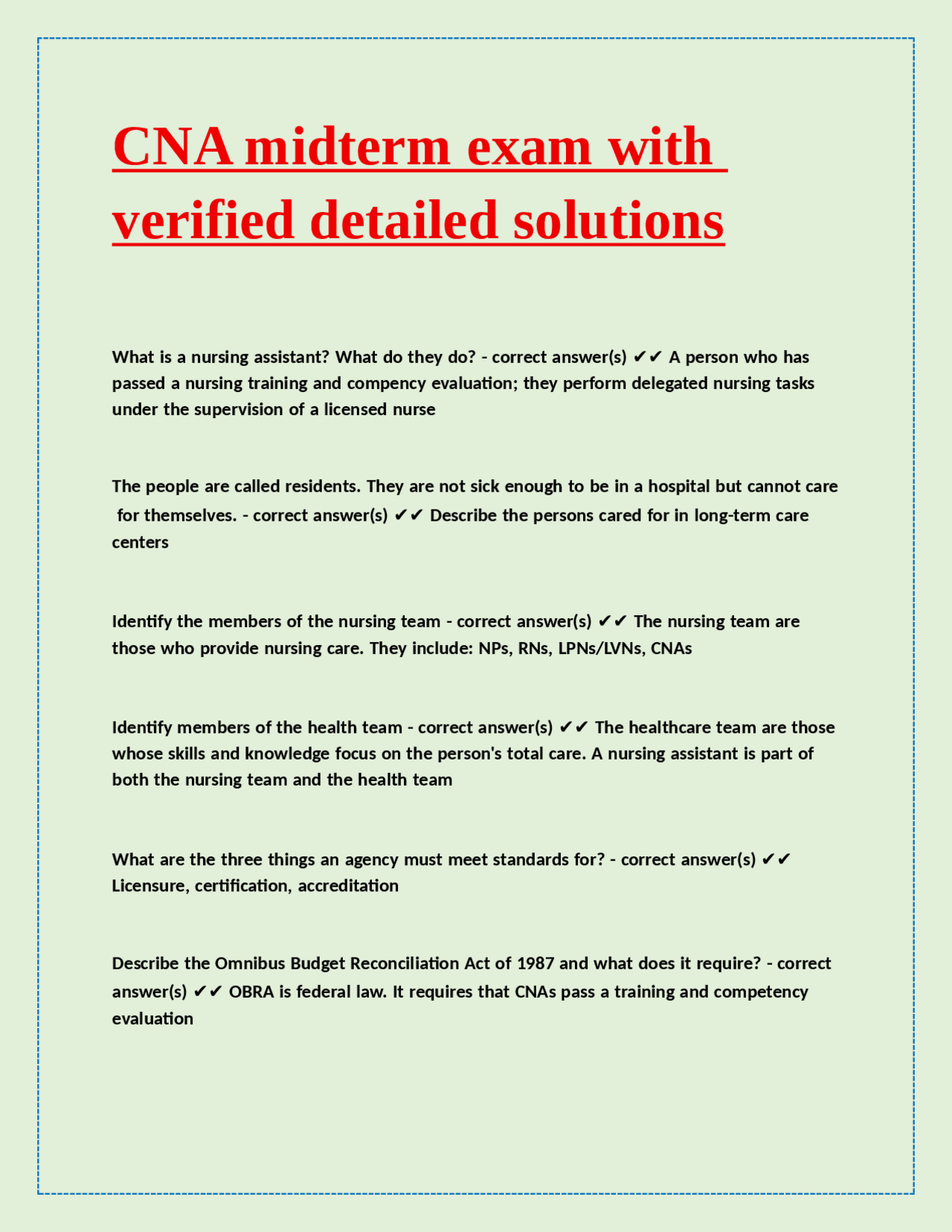 CNA midterm exam with verified detailed solutions

What is a nursing assistant? What do they do? - correct answer(s) ✔✔ A person who has passed a nursing training and compency evaluation; they perform delegated nursing tasks under the supervision of a licensed nurse

The people are called residents. They are not sick enough to be in a hospital but cannot care for themselves. - correct answer(s) ✔✔ Describe the persons cared for in long-term care centers

Identify the members of the nursing team - correct answer(s) ✔✔ The nursing team are those who provide nursing care. They include: NPs, RNs, LPNs/LVNs, CNAs

Identify members of the health team - correct answer(s) ✔✔ The healthcare team are those whose skills and knowledge focus on the person's total care. A nursing assistant is part of both the nursing team and the health team

What are the three things an agency must meet standards for? - correct answer(s) ✔✔ Licensure, certification, accreditation

Describe the Omnibus Budget Reconciliation Act of 1987 and what does it require? - correct answer(s) ✔✔ OBRA is federal law. It requires that CNAs pass a training and competency evaluation